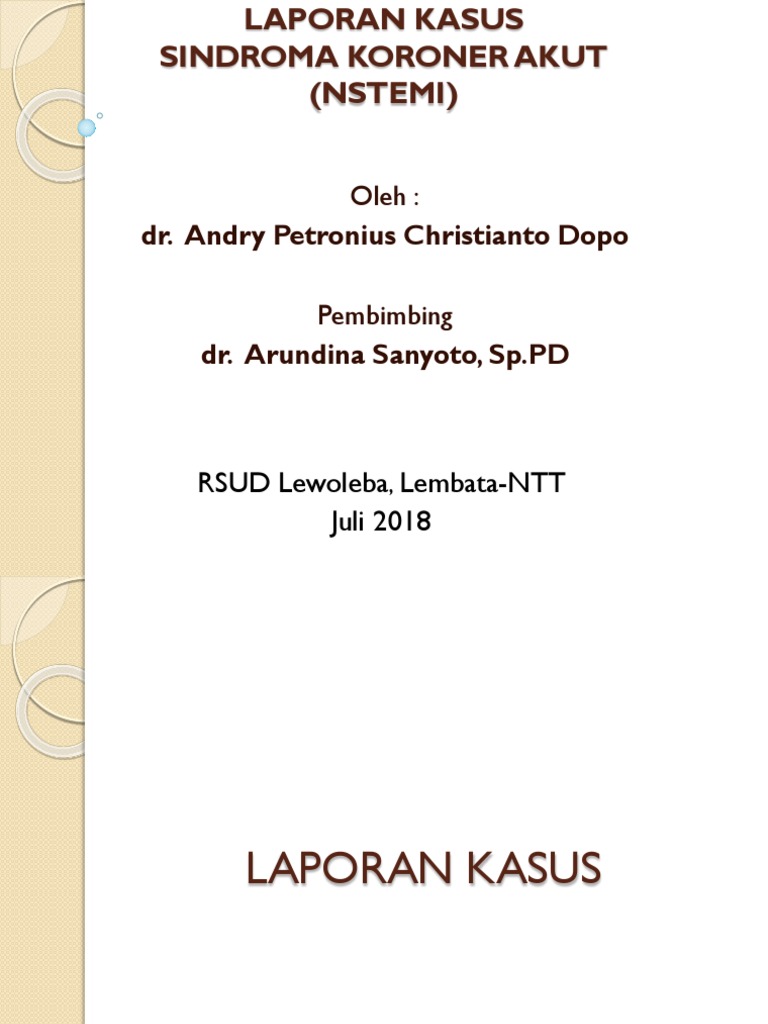 LAPORAN KASUS
SINDROMA KORONER AKUT
(NSTEMI)

Oleh :
dr. Andry Petronius Christianto Dopo

Pembimbing
dr. Arundina Sanyoto, Sp.PD

RSUD Lewoleba, Lembata-NTT
Juli 2018

LAPORAN KASUS